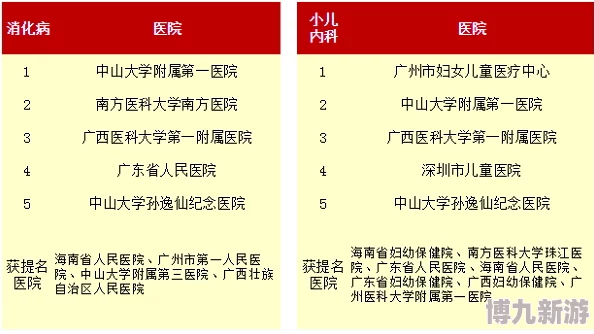 | 消化病 | 医院 |
|---|---|
| 1 | 中山大学附属第一医院 |
| 2 | 南方医科大学南方医院 |
| 3 | 广西医科大学第一附属医院 |
| 4 | 广东省人民医院 |
| 5 | 中山大学孙逸仙纪念医院 |
| 获提名医院 | 海南省人民医院、广州市第一人民医院、中山大学附属第三医院、广西壮族自治区人民医院 |

| 小儿内科 | 医院 |
|---|---|
| 1 | 广州市妇女儿童医疗中心 |
| 2 | 中山大学附属第一医院 |
| 3 | 广西医科大学第一附属医院 |
| 4 | 深圳市儿童医院 |
| 5 | 中山大学孙逸仙纪念医院 |
| 获提名医院 | 海南省妇幼保健院、南方医科大学珠江医院、广东省人民医院、海南省人民医院、广东省妇幼保健院、广西妇幼保健院、广州医科大学附属第一医院 |

博九新游